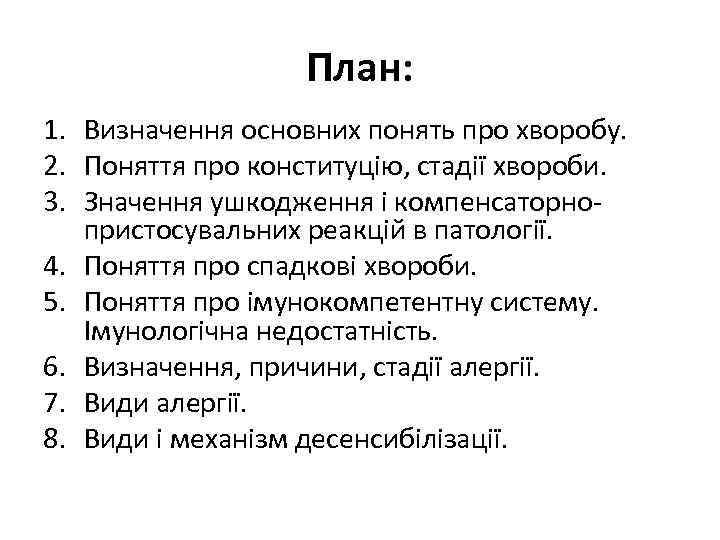 План:

1. Визначення основних понять про хворобу.
2. Поняття про конституцію, стадії хвороби.
3. Значення ушкодження і компенсаторно-пристосувальних реакцій в патології.
4. Поняття про спадкові хвороби.
5. Поняття про імунокомпетентну систему. Імунологічна недостатність.
6. Визначення, причини, стадії алергії.
7. Види алергії.
8. Види і механізм десенсибілізації.